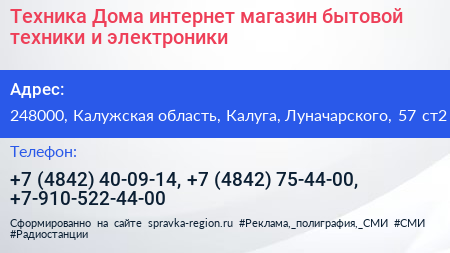 Техника Дома интернет магазин бытовой техники и электроники

Адрес:

248000, Калужская область, Калуга, Луначарского, 57 ст2

Телефон:

+7 (4842) 40-09-14, +7 (4842) 75-44-00, +7-910-522-44-00

Сформированно на сайте spravka-region.ru #Реклама,_полиграфия,_СМИ #СМИ #Радиостанции